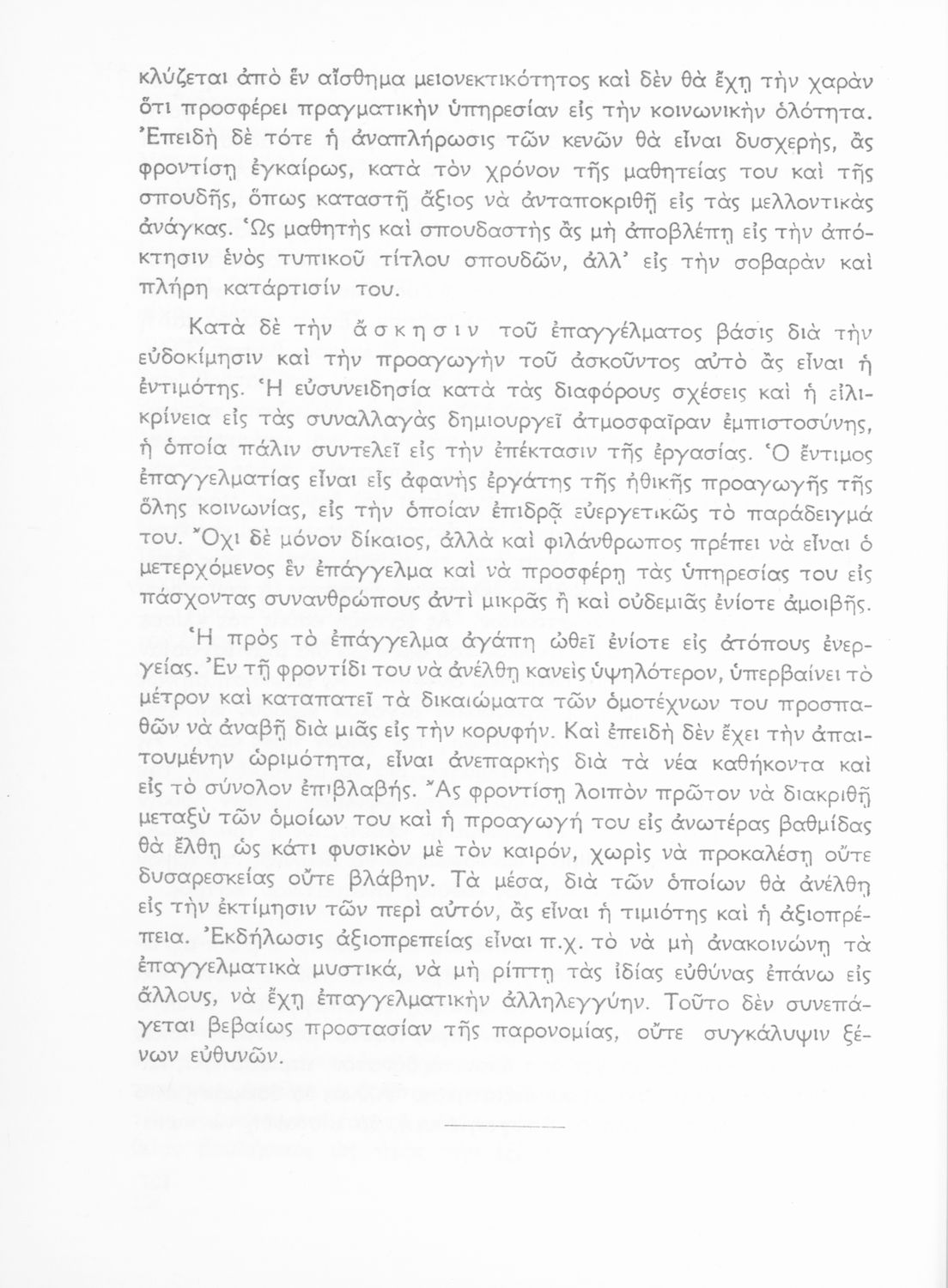 κλύζεται ἀπὸ ἓν αἴσθημα μειονεκτικότητος καὶ δὲν θὰ ἔχῃ τὴν χαρὰν ὅτι προσφέρει πραγματικὴν ὑπηρεσίαν εἰς τὴν κοινωνικὴν ὁλότητα. Ἐπειδὴ δὲ τότε ἡ ἀναπλήρωσις τῶν κενῶν θὰ εἶναι δυσχερής, ἂς φροντίσῃ ἐγκαίρως, κατὰ τὸν χρόνον τῆς μαθητείας του καὶ τῆς σπουδῆς, ὅπως καταστῇ ἄξιος νὰ ἀνταποκριθῇ εἰς τὰς μελλοντικὰς ἀνάγκας. Ὡς μαθητὴς καὶ σπουδαστὴς ἂς μὴ ἀποβλέπῃ εἰς τὴν ἀπόκτησιν ἑνὸς τυπικοῦ τίτλου σπουδῶν, ἀλλ' εἰς τὴν σοβαρὰν καὶ πλήρη κατάρτισίν του.

Κατὰ δὲ τὴν ἄσκησιν τοῦ ἐπαγγέλματος βάσις διὰ τὴν εὐδοκίμησιν καὶ τὴν προαγωγὴν τοῦ ἀσκοῦντος αὐτὸ ἂς εἶναι ἡ ἐντιμότης. Ἡ εὐσυνειδησία κατὰ τὰς διαφόρους σχέσεις καὶ ἡ εἰλικρίνεια εἰς τὰς συναλλαγὰς δημιουργεῖ ἀτμοσφαῖραν ἐμπιστοσύνης, ἡ ὁποία πάλιν συντελεῖ εἰς τὴν ἐπέκτασιν τῆς ἐργασίας. Ὁ ἔντιμος ἐπαγγελματίας εἶναι εἷς ἀφανὴς ἐργάτης τῆς ἠθικῆς προαγωγῆς τῆς ὅλης κοινωνίας, εἰς τὴν ὁποίαν ἐπιδρᾷ εὐεργετικῶς τὸ παράδειγμά του. Ὄχι δὲ μόνον δίκαιος, ἀλλὰ καὶ φιλάνθρωπος πρέπει νὰ εἶναι ὁ μετερχόμενος ἓν ἐπάγγελμα καὶ νὰ προσφέρῃ τὰς ὑπηρεσίας του εἰς πάσχοντας συνανθρώπους ἀντὶ μικρᾶς ἢ καὶ οὐδεμιᾶς ἐνίοτε ἀμοιβῆς.

Ἡ πρὸς τὸ ἐπάγγελμα ἀγάπη ὠθεῖ ἐνίοτε εἰς ἀτόπους ἐνεργείας. Ἐν τῇ φροντίδι του νὰ ἀνέλθῃ κανεὶς ὑψηλότερον, ὑπερβαίνει τὸ μέτρον καὶ καταπατεῖ τὰ δικαιώματα τῶν ὁμοτέχνων του προσπαθῶν νὰ ἀναβῇ διὰ μιᾶς εἰς τὴν κορυφήν. Καὶ ἐπειδὴ δὲν ἔχει τὴν ἀπαιτουμένην ὡριμότητα, εἶναι ἀνεπαρκὴς διὰ τὰ νέα καθήκοντα καὶ εἰς τὸ σύνολον ἐπιβλαβής. Ἂς φροντίσῃ λοιπὸν πρῶτον νὰ διακριθῇ μεταξὺ τῶν ὁμοίων του καὶ ἡ προαγωγή του εἰς ἀνωτέρας βαθμίδας θὰ ἔλθῃ ὡς κάτι φυσικὸν μὲ τὸν καιρόν, χωρὶς νὰ προκαλέσῃ οὔτε δυσαρεσκείας οὔτε βλάβην. Τὰ μέσα, διὰ τῶν ὁποίων θὰ ἀνέλθῃ εἰς τὴν ἐκτίμησιν τῶν περὶ αὐτόν, ἂς εἶναι ἡ τιμιότης καὶ ἡ ἀξιοπρέπεια. Ἐκδήλωσις ἀξιοπρεπείας εἶναι π.χ. τὸ νὰ μὴ ἀνακοινώνῃ τὰ ἐπαγγελματικὰ μυστικά, νὰ μὴ ρίπτῃ τὰς ἰδίας εὐθύνας ἐπάνω εἰς ἄλλους, νὰ ἔχῃ ἐπαγγελματικὴν ἀλληλεγγύην. Τοῦτο δὲν συνεπάγεται βεβαίως προστασίαν τῆς παρονομίας, οὔτε συγκάλυψιν ξένων εὐθυνῶν.